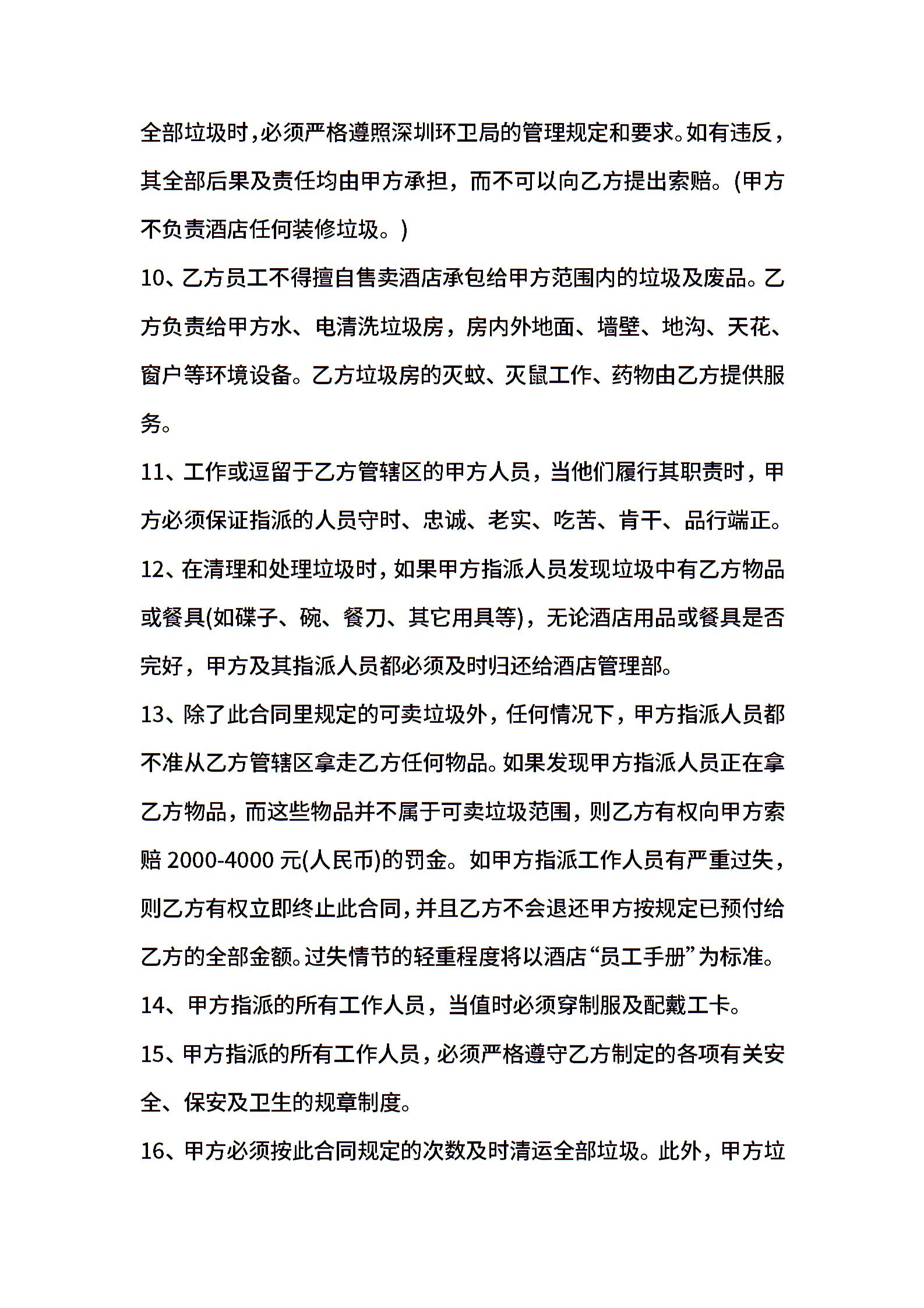 全部垃圾时，必须严格遵照深圳环卫局的管理规定和要求。如有违反，其全部后果及责任均由甲方承担，而不可以向乙方提出索赔。(甲方不负责酒店任何装修垃圾。)

10、乙方员工不得擅自售卖酒店承包给甲方范围内的垃圾及废品。乙方负责给甲方水、电清洗垃圾房，房内外地面、墙壁、地沟、天花、窗户等环境设备。乙方垃圾房的灭蚊、灭鼠工作、药物由乙方提供服务。

11、工作或逗留于乙方管辖区的甲方人员，当他们履行其职责时，甲方必须保证指派的人员守时、忠诚、老实、吃苦、肯干、品行端正。

12、在清理和处理垃圾时，如果甲方指派人员发现垃圾中有乙方物品或餐具(如碟子、碗、餐刀、其它用具等)，无论酒店用品或餐具是否完好，甲方及其指派人员都必须及时归还给酒店管理部。

13、除了此合同里规定的可卖垃圾外，任何情况下，甲方指派人员都不准从乙方管辖区拿走乙方任何物品。如果发现甲方指派人员正在拿乙方物品，而这些物品并不属于可卖垃圾范围，则乙方有权向甲方索赔 2000-4000 元(人民币)的罚金。如甲方指派工作人员有严重过失，则乙方有权立即终止此合同，并且乙方不会退还甲方按规定已预付给乙方的全部金额。过失情节的轻重程度将以酒店“员工手册”为标准。

14、甲方指派的所有工作人员，当值时必须穿制服及配戴工卡。

15、甲方指派的所有工作人员，必须严格遵守乙方制定的各项有关安全、保安及卫生的规章制度。

16、甲方必须按此合同规定的次数及时清运全部垃圾。此外，甲方垃